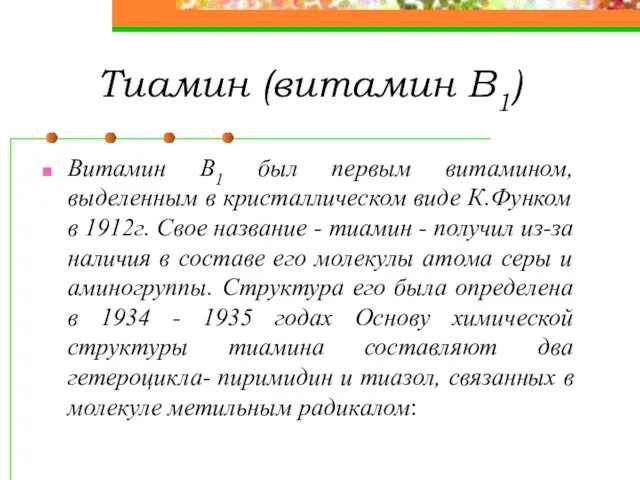 Тиамин (витамин $B_1$)

Витамин $B_1$ был первым витамином, выделенным в кристаллическом виде К.Функом в 1912г. Свое название - тиамин - получил из-за наличия в составе его молекулы атома серы и аминогруппы. Структура его была определена в 1934 - 1935 годах Основу химической структуры тиамина составляют два гетероцикла- пиримидин и тиазол, связанных в молекуле метильным радикалом: